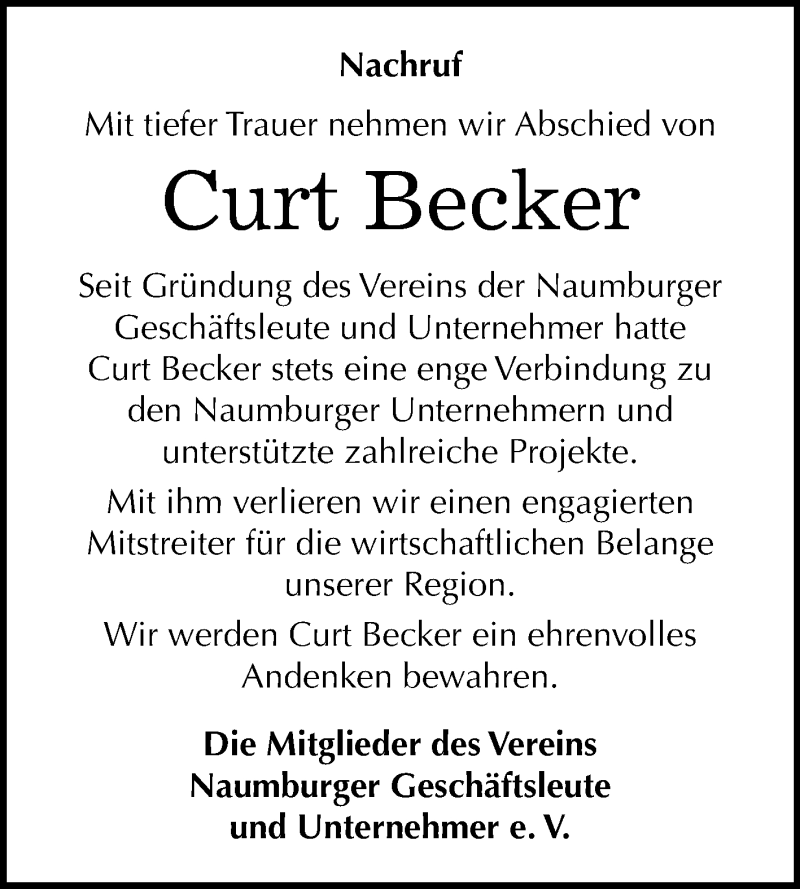 Nachruf

Mit tiefer Trauer nehmen wir Abschied von

Curt Becker

Seit Gründung des Vereins der Naumburger Geschäftsleute und Unternehmer hatte Curt Becker stets eine enge Verbindung zu den Naumburger Unternehmern und unterstützte zahlreiche Projekte.

Mit ihm verlieren wir einen engagierten Mitstreiter für die wirtschaftlichen Belange unserer Region.

Wir werden Curt Becker ein ehrenvolles Andenken bewahren.

Die Mitglieder des Vereins
Naumburger Geschäftsleute
und Unternehmer e. V.